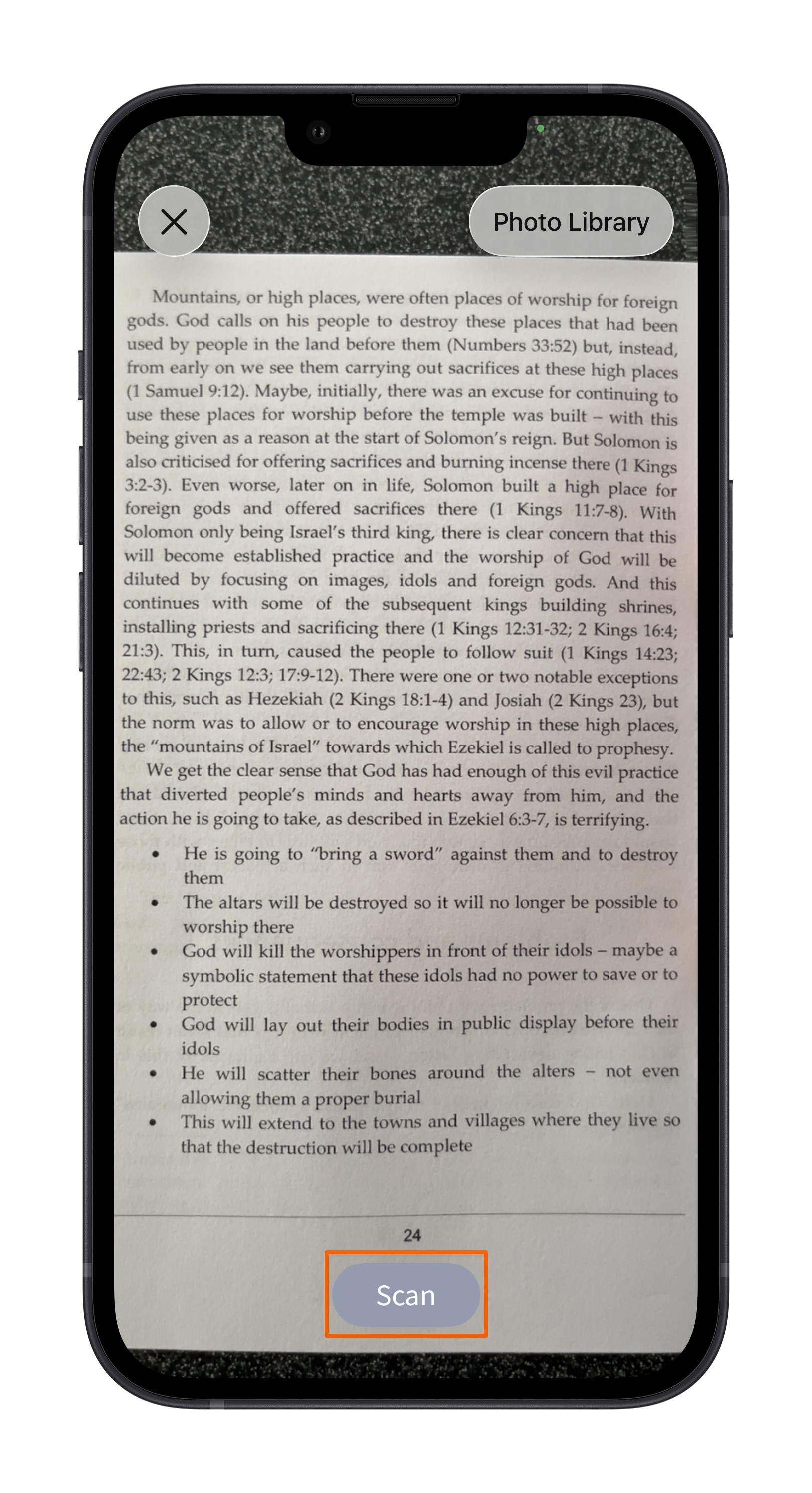 Photo Library

Mountains, or high places, were often places of worship for foreign gods. God calls on his people to destroy these places that had been used by people in the land before them (Numbers 33:52) but, instead, from early on we see them carrying out sacrifices at these high places (1 Samuel 9:12). Maybe, initially, there was an excuse for continuing to use these places for worship before the temple was built – with this being given as a reason at the start of Solomon's reign. But Solomon is also criticised for offering sacrifices and burning incense there (1 Kings 3:2-3). Even worse, later on in life, Solomon built a high place for foreign gods and offered sacrifices there (1 Kings 11:7-8). With Solomon only being Israel's third king, there is clear concern that this will become established practice and the worship of God will be diluted by focusing on images, idols and foreign gods. And this continues with some of the subsequent kings building shrines, installing priests and sacrificing there (1 Kings 12:31-32; 2 Kings 16:4; 21:3). This, in turn, caused the people to follow suit (1 Kings 14:23; 22:43; 2 Kings 12:3; 17:9-12). There were one or two notable exceptions to this, such as Hezekiah (2 Kings 18:1-4) and Josiah (2 Kings 23), but the norm was to allow or to encourage worship in these high places, the "mountains of Israel" towards which Ezekiel is called to prophesy.

We get the clear sense that God has had enough of this evil practice that diverted people's minds and hearts away from him, and the action he is going to take, as described in Ezekiel 6:3-7, is terrifying.

• He is going to "bring a sword" against them and to destroy them
• The altars will be destroyed so it will no longer be possible to worship there
• God will kill the worshippers in front of their idols – maybe a symbolic statement that these idols had no power to save or to protect
• God will lay out their bodies in public display before their idols
• He will scatter their bones around the alters – not even allowing them a proper burial
• This will extend to the towns and villages where they live so that the destruction will be complete

24

Scan